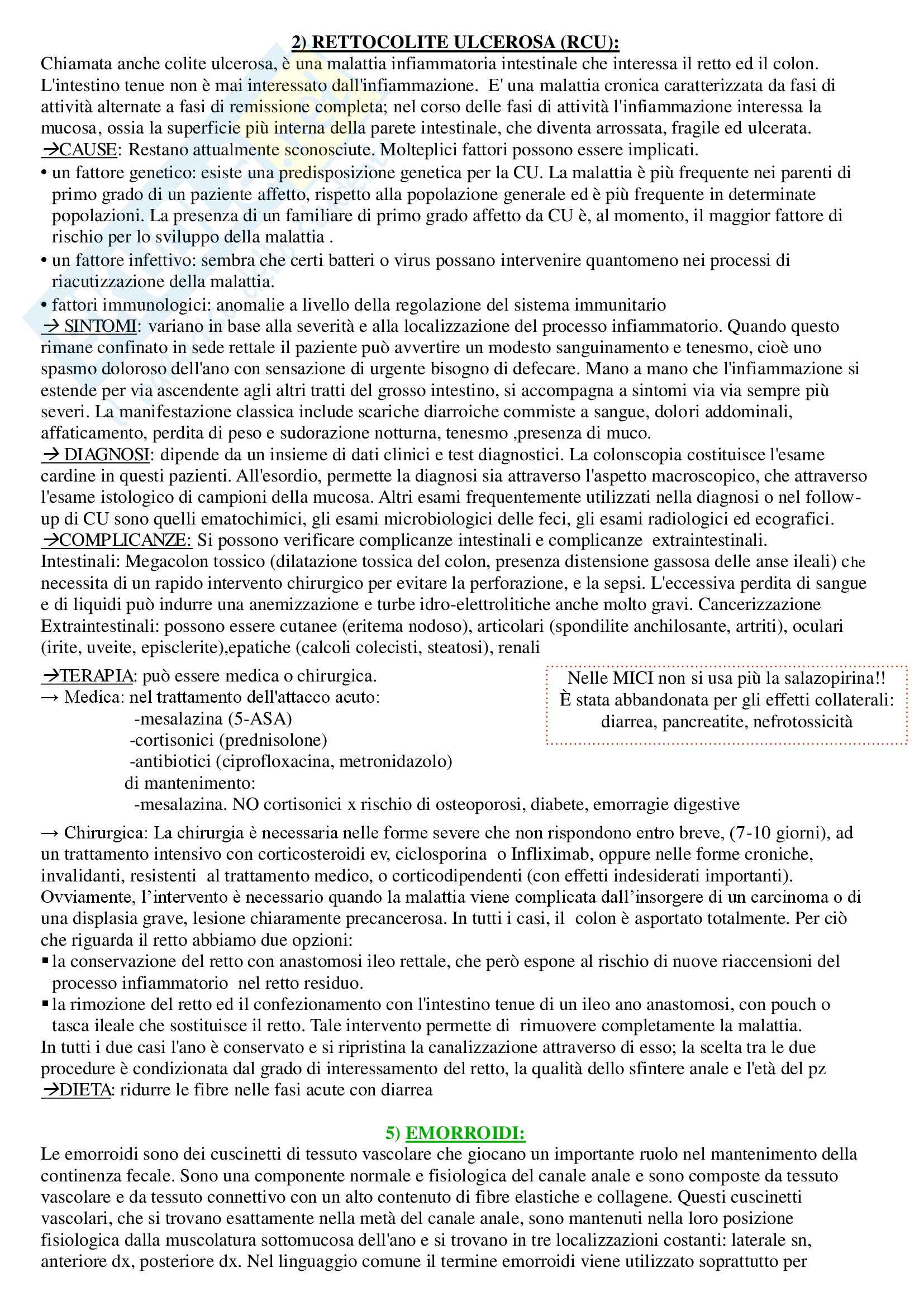 2) RETTOCOLITE ULCEROSA (RCU):

Chiamata anche colite ulcerosa, è una malattia infiammatoria intestinale che interessa il retto ed il colon. L'intestino tenue non è mai interessato dall'infiammazione. E' una malattia cronica caratterizzata da fasi di attività alternate a fasi di remissione completa; nel corso delle fasi di attività l'infiammazione interessa la mucosa, ossia la superficie più interna della parete intestinale, che diventa arrossata, fragile ed ulcerata.

→CAUSE: Restano attualmente sconosciute. Molteplici fattori possono essere implicati.

• un fattore genetico: esiste una predisposizione genetica per la CU. La malattia è più frequente nei parenti di primo grado di un paziente affetto, rispetto alla popolazione generale ed è più frequente in determinate popolazioni. La presenza di un familiare di primo grado affetto da CU è, al momento, il maggior fattore di rischio per lo sviluppo della malattia .

• un fattore infettivo: sembra che certi batteri o virus possano intervenire quantomeno nei processi di riacutizzazione della malattia.

• fattori immunologici: anomalie a livello della regolazione del sistema immunitario

→ SINTOMI: variano in base alla severità e alla localizzazione del processo infiammatorio. Quando questo rimane confinato in sede rettale il paziente può avvertire un modesto sanguinamento e tenesmo, cioè uno spasmo doloroso dell'ano con sensazione di urgente bisogno di defecare. Mano a mano che l'infiammazione si estende per via ascendente agli altri tratti del grosso intestino, si accompagna a sintomi via via sempre più severi. La manifestazione classica include scariche diarroiche commiste a sangue, dolori addominali, affaticamento, perdita di peso e sudorazione notturna, tenesmo ,presenza di muco.

→ DIAGNOSI: dipende da un insieme di dati clinici e test diagnostici. La colonscopia costituisce l'esame cardine in questi pazienti. All'esordio, permette la diagnosi sia attraverso l'aspetto macroscopico, che attraverso l'esame istologico di campioni della mucosa. Altri esami frequentemente utilizzati nella diagnosi o nel follow-up di CU sono quelli ematochimici, gli esami microbiologici delle feci, gli esami radiologici ed ecografici.

→COMPLICANZE: Si possono verificare complicanze intestinali e complicanze extraintestinali.
Intestinali: Megacolon tossico (dilatazione tossica del colon, presenza distensione gassosa delle anse ileali) che necessita di un rapido intervento chirurgico per evitare la perforazione, e la sepsi. L'eccessiva perdita di sangue e di liquidi può indurre una anemizzazione e turbe idro-elettrolitiche anche molto gravi. Cancerizzazione
Extraintestinali: possono essere cutanee (eritema nodoso), articolari (spondilite anchilosante, artriti), oculari (irite, uveite, episclerite),epatiche (calcoli colecisti, steatosi), renali

→TERAPIA: può essere medica o chirurgica.
→ Medica: nel trattamento dell'attacco acuto:
-mesalazina (5-ASA)
-cortisonici (prednisolone)
-antibiotici (ciprofloxacina, metronidazolo)
di mantenimento:
-mesalazina. NO cortisonici x rischio di osteoporosi, diabete, emorragie digestive

Nelle MICI non si usa più la salazopirina!! È stata abbandonata per gli effetti collaterali: diarrea, pancreatite, nefrotossicità

→ Chirurgica: La chirurgia è necessaria nelle forme severe che non rispondono entro breve, (7-10 giorni), ad un trattamento intensivo con corticosteroidi ev, ciclosporina o Infliximab, oppure nelle forme croniche, invalidanti, resistenti al trattamento medico, o corticodipendenti (con effetti indesiderati importanti). Ovviamente, l'intervento è necessario quando la malattia viene complicata dall'insorgere di un carcinoma o di una displasia grave, lesione chiaramente precancerosa. In tutti i casi, il colon è asportato totalmente. Per ciò che riguarda il retto abbiamo due opzioni:

▪ la conservazione del retto con anastomosi ileo rettale, che però espone al rischio di nuove riaccensioni del processo infiammatorio nel retto residuo.

▪ la rimozione del retto ed il confezionamento con l'intestino tenue di un ileo ano anastomosi, con pouch o tasca ileale che sostituisce il retto. Tale intervento permette di rimuovere completamente la malattia.

In tutti i due casi l'ano è conservato e si ripristina la canalizzazione attraverso di esso; la scelta tra le due procedure è condizionata dal grado di interessamento del retto, la qualità dello sfintere anale e l'età del pz

→DIETA: ridurre le fibre nelle fasi acute con diarrea

5) EMORROIDI:

Le emorroidi sono dei cuscinetti di tessuto vascolare che giocano un importante ruolo nel mantenimento della continenza fecale. Sono una componente normale e fisiologica del canale anale e sono composte da tessuto vascolare e da tessuto connettivo con un alto contenuto di fibre elastiche e collagene. Questi cuscinetti vascolari, che si trovano esattamente nella metà del canale anale, sono mantenuti nella loro posizione fisiologica dalla muscolatura sottomucosa dell'ano e si trovano in tre localizzazioni costanti: laterale sn, anteriore dx, posteriore dx. Nel linguaggio comune il termine emorroidi viene utilizzato soprattutto per